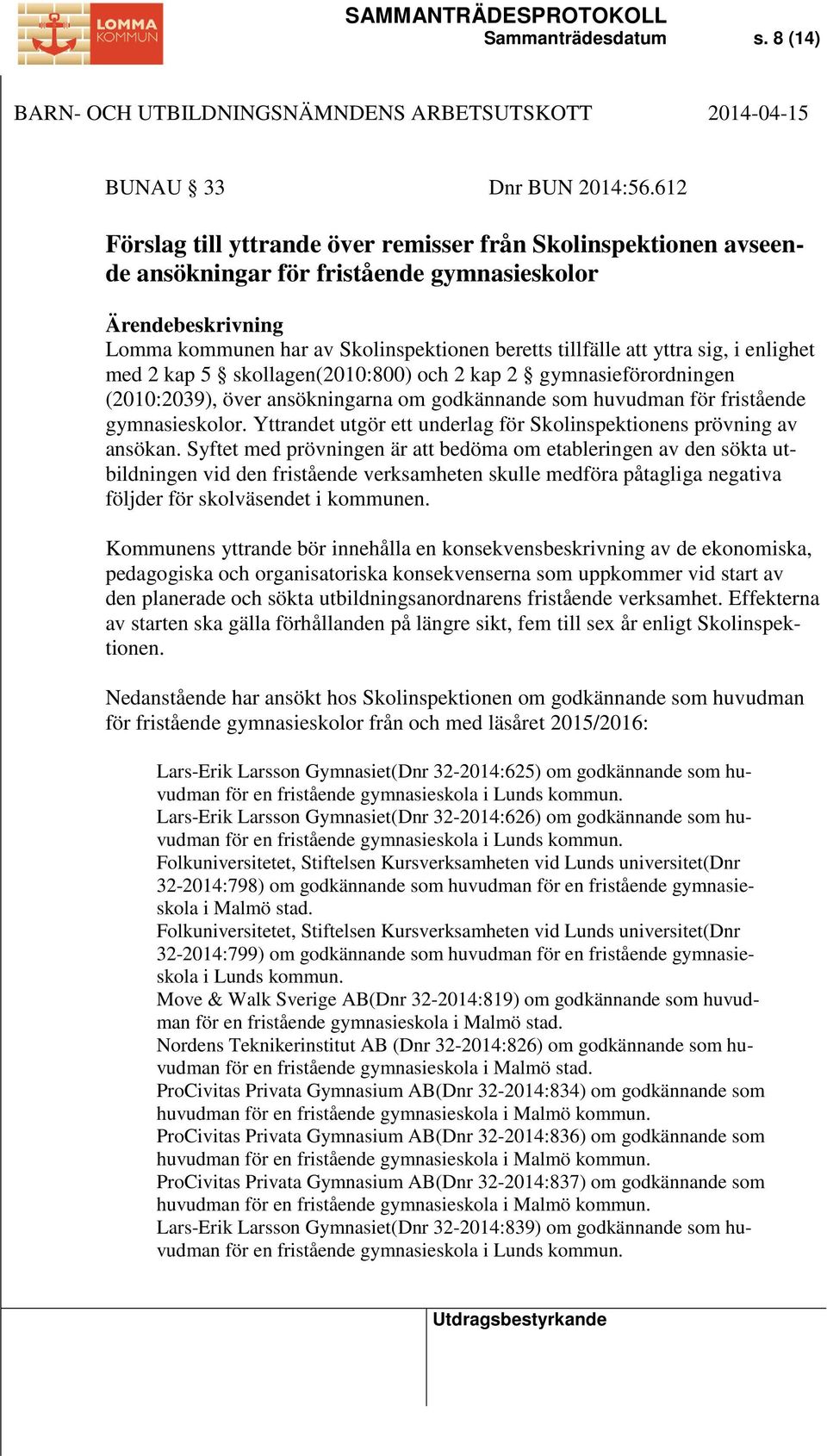 LOMMA KOMMUN

SAMMANTRÄDESPROTOKOLL
Sammanträdesdatum s. 8 (14)

BARN- OCH UTBILDNINGSNÄMNDENS ARBETSUTSKOTT 2014-04-15

BUNAU § 33 Dnr BUN 2014:56.612

Förslag till yttrande över remisser från Skolinspektionen avseende ansökningar för fristående gymnasieskolor

Ärendebeskrivning
Lomma kommunen har av Skolinspektionen beretts tillfälle att yttra sig, i enlighet med 2 kap 5 § skollagen(2010:800) och 2 kap 2 § gymnasieförordningen (2010:2039), över ansökningarna om godkännande som huvudman för fristående gymnasieskolor. Yttrandet utgör ett underlag för Skolinspektionens prövning av ansökan. Syftet med prövningen är att bedöma om etableringen av den sökta utbildningen vid den fristående verksamheten skulle medföra påtagliga negativa följder för skolväsendet i kommunen.

Kommunens yttrande bör innehålla en konsekvensbeskrivning av de ekonomiska, pedagogiska och organisatoriska konsekvenserna som uppkommer vid start av den planerade och sökta utbildningsanordnarens fristående verksamhet. Effekterna av starten ska gälla förhållanden på längre sikt, fem till sex år enligt Skolinspektionen.

Nedanstående har ansökt hos Skolinspektionen om godkännande som huvudman för fristående gymnasieskolor från och med läsåret 2015/2016:

Lars-Erik Larsson Gymnasiet(Dnr 32-2014:625) om godkännande som huvudman för en fristående gymnasieskola i Lunds kommun.
Lars-Erik Larsson Gymnasiet(Dnr 32-2014:626) om godkännande som huvudman för en fristående gymnasieskola i Lunds kommun.
Folkuniversitetet, Stiftelsen Kursverksamheten vid Lunds universitet(Dnr 32-2014:798) om godkännande som huvudman för en fristående gymnasieskola i Malmö stad.
Folkuniversitetet, Stiftelsen Kursverksamheten vid Lunds universitet(Dnr 32-2014:799) om godkännande som huvudman för en fristående gymnasieskola i Lunds kommun.
Move & Walk Sverige AB(Dnr 32-2014:819) om godkännande som huvudman för en fristående gymnasieskola i Malmö stad.
Nordens Teknikerinstitut AB (Dnr 32-2014:826) om godkännande som huvudman för en fristående gymnasieskola i Malmö stad.
ProCivitas Privata Gymnasium AB(Dnr 32-2014:834) om godkännande som huvudman för en fristående gymnasieskola i Malmö kommun.
ProCivitas Privata Gymnasium AB(Dnr 32-2014:836) om godkännande som huvudman för en fristående gymnasieskola i Malmö kommun.
ProCivitas Privata Gymnasium AB(Dnr 32-2014:837) om godkännande som huvudman för en fristående gymnasieskola i Malmö kommun.
Lars-Erik Larsson Gymnasiet(Dnr 32-2014:839) om godkännande som huvudman för en fristående gymnasieskola i Lunds kommun.

Utdragsbestyrkande